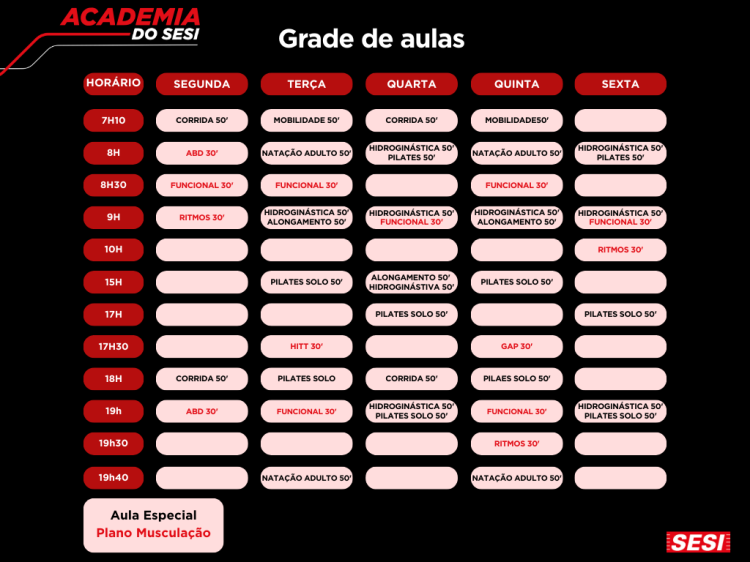 ACADEMIA DO SESI

Grade de aulas

| HORÁRIO | SEGUNDA | TERÇA | QUARTA | QUINTA | SEXTA |
|---|---|---|---|---|---|
| 7H10 | CORRIDA 50' | MOBILIDADE 50' | CORRIDA 50' | MOBILIDADE50' | |
| 8H | ABD 30' | NATAÇÃO ADULTO 50' | HIDROGINÁSTICA 50' PILATES 50' | NATAÇÃO ADULTO 50' | HIDROGINÁSTICA 50' PILATES 50' |
| 8H30 | FUNCIONAL 30' | FUNCIONAL 30' | | FUNCIONAL 30' | |
| 9H | RITMOS 30' | HIDROGINÁSTICA 50' ALONGAMENTO 50' | HIDROGINÁSTICA 50' FUNCIONAL 30' | HIDROGINÁSTICA 50' ALONGAMENTO 50' | HIDROGINÁSTICA 50' FUNCIONAL 30' |
| 10H | | | | | RITMOS 30' |
| 15H | | PILATES SOLO 50' | ALONGAMENTO 50' HIDROGINÁSTIVA 50' | PILATES SOLO 50' | |
| 17H | | | PILATES SOLO 50' | | PILATES SOLO 50' |
| 17H30 | | HITT 30' | | GAP 30' | |
| 18H | CORRIDA 50' | PILATES SOLO | CORRIDA 50' | PILAES SOLO 50' | |
| 19h | ABD 30' | FUNCIONAL 30' | HIDROGINÁSTICA 50' PILATES SOLO 50' | FUNCIONAL 30' | HIDROGINÁSTICA 50' PILATES SOLO 50' |
| 19h30 | | | | RITMOS 30' | |
| 19h40 | | NATAÇÃO ADULTO 50' | | NATAÇÃO ADULTO 50' | |

Aula Especial
Plano Musculação

SESI